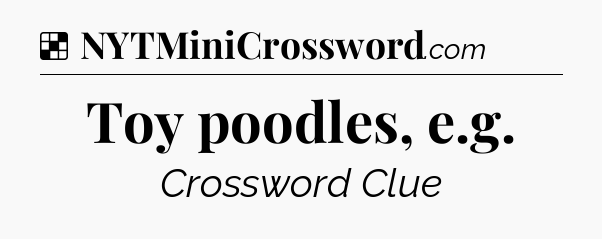 NYTMiniCrossword.com

Toy poodles, e.g.

Crossword Clue